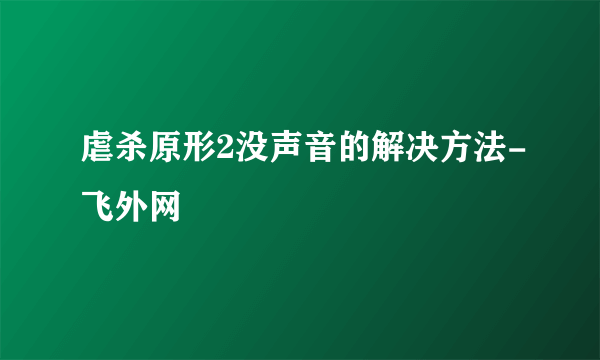 虐杀原形2没声音的解决方法-飞外网